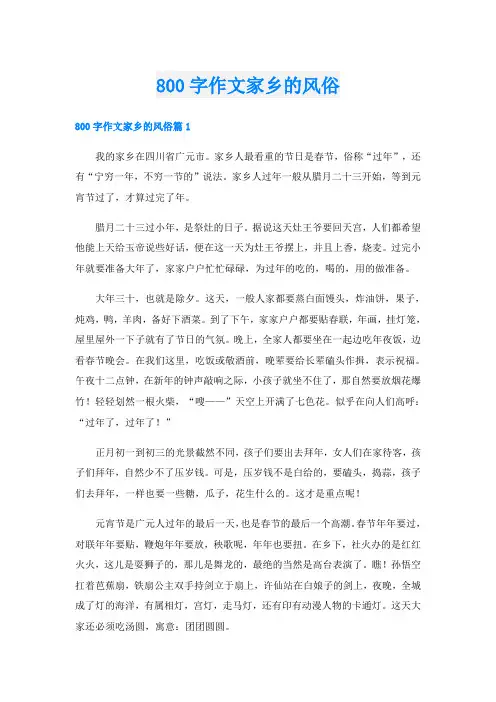 800 字作文家乡的风俗

800 字作文家乡的风俗篇 1

我的家乡在四川省广元市。家乡人最看重的节日是春节，俗称“过年”，还有“宁穷一年，不穷一节的”说法，家乡人过年一般从腊月二十三开始，等到元宵节过了，才算过完了年。

腊月二十三过小年，是祭灶的日子。据说这天灶王爷要回天宫，人们都希望他能上天给玉帝说些好话，便在这一天为灶王爷摆上，并且上香，烧麦。过完小年就要准备大年了，家家户户忙忙碌碌，为过年的吃的，喝的，用的做准备。

大年三十，也就是除夕。这天，一般人家都要蒸白面馒头，炸油饼，果子，炖鸡，鸭，羊肉，备好下酒菜。到了下午，家家户户都要贴春联，年画，挂灯笼，屋里屋外一下子就有了节日的气氛。晚上，全家人都要坐在一起边吃年夜饭，边看春节晚会。在我们这里，吃饭或敬酒前，晚辈要给长辈磕头作揖，表示祝福。午夜十二点钟，在新年的钟声敲响之际，小孩子就坐不住了，那自然要放烟花爆竹！轻轻划然一根火柴，“嗖——”天空上开满了七色花。似乎在向人们高呼：“过年了，过年了！”

正月初一到初三的光景截然不同，孩子们要出去拜年，女人们在家待客，孩子们拜年，自然少不了压岁钱。可是，压岁钱不是白给的，要磕头，捣蒜，孩子们去拜年，一样也要一些糖，瓜子，花生什么的。这才是重点呢！

元宵节是广元人过年的最后一天，也是春节的最后一个高潮。春节年年要过，对联年年要贴，鞭炮年年要放，秧歌呢，年年也要扭。在乡下，社火办的是红红火火，这儿是耍狮子的，那儿是舞龙的，最绝的当然是高台表演了。瞧！孙悟空扛着芭蕉扇，铁扇公主双手持剑立于扇上，许仙站在白娘子的剑上，夜晚，全城成了灯的海洋，有属相灯，宫灯，走马灯，还有印有动漫人物的卡通灯。这天大家还必须吃汤圆，寓意：团团圆圆。